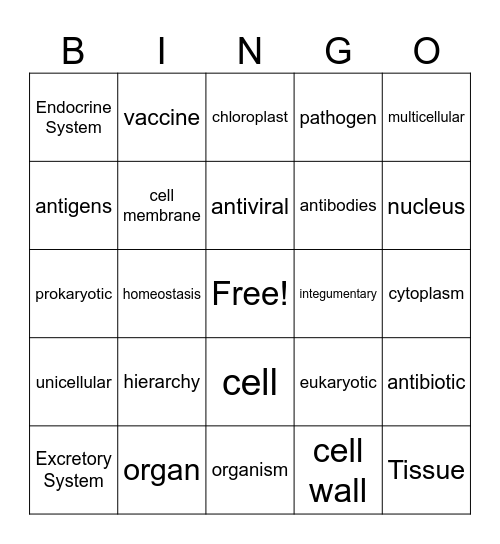 | B | I | N | G | O |
|---|---|---|---|---|
| Endocrine System | vaccine | chloroplast | pathogen | multicellular |
| antigens | cell membrane | antiviral | antibodies | nucleus |
| prokaryotic | homeostasis | Free! | integumentary | cytoplasm |
| unicellular | hierarchy | cell | eukaryotic | antibiotic |
| Excretory System | organ | organism | cell wall | Tissue |